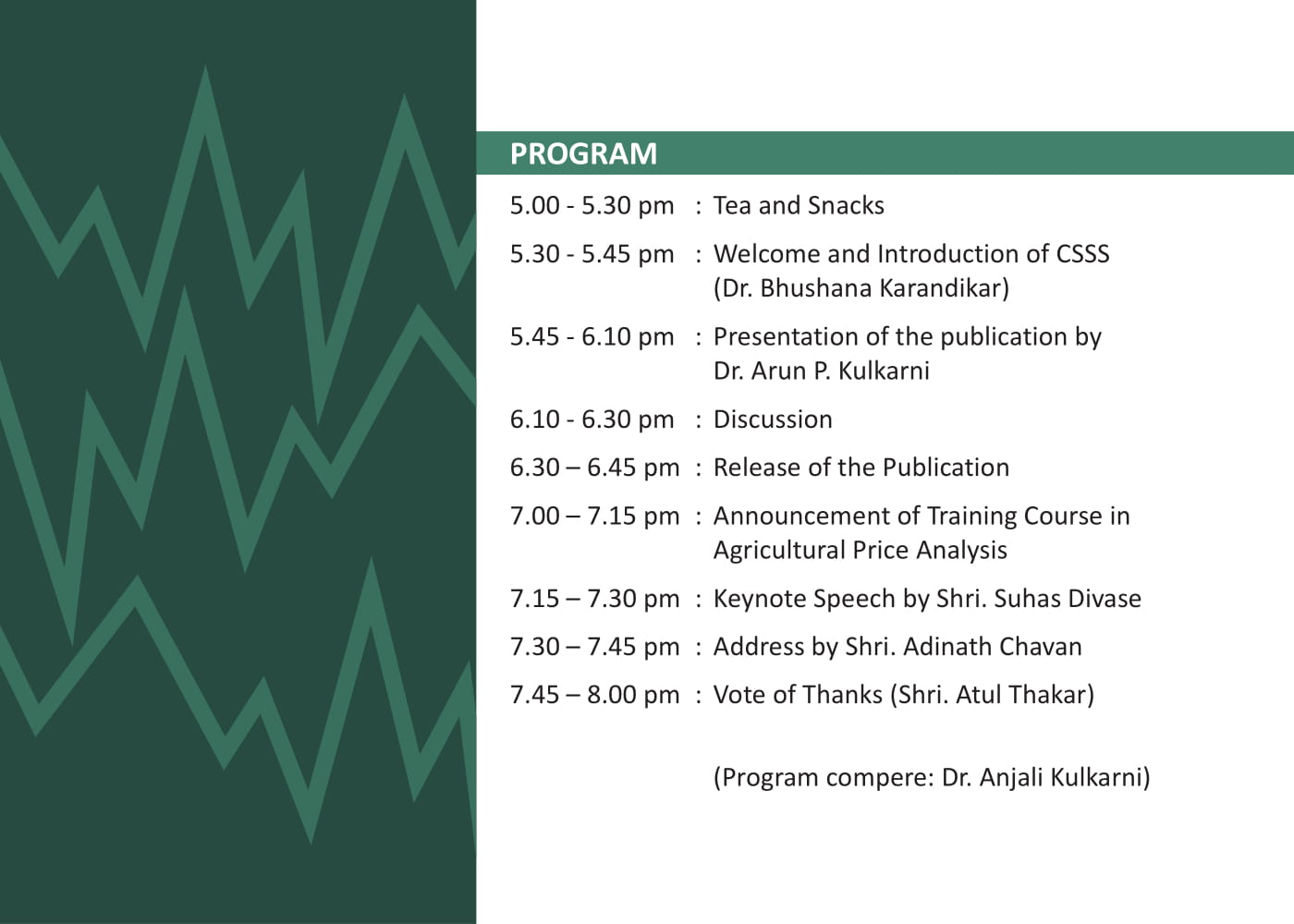 PROGRAM

5.00 - 5.30 pm : Tea and Snacks

5.30 - 5.45 pm : Welcome and Introduction of CSSS (Dr. Bhushana Karandikar)

5.45 - 6.10 pm : Presentation of the publication by Dr. Arun P. Kulkarni

6.10 - 6.30 pm : Discussion

6.30 – 6.45 pm : Release of the Publication

7.00 – 7.15 pm : Announcement of Training Course in Agricultural Price Analysis

7.15 – 7.30 pm : Keynote Speech by Shri. Suhas Divase

7.30 – 7.45 pm : Address by Shri. Adinath Chavan

7.45 – 8.00 pm : Vote of Thanks (Shri. Atul Thakar)

(Program compere: Dr. Anjali Kulkarni)